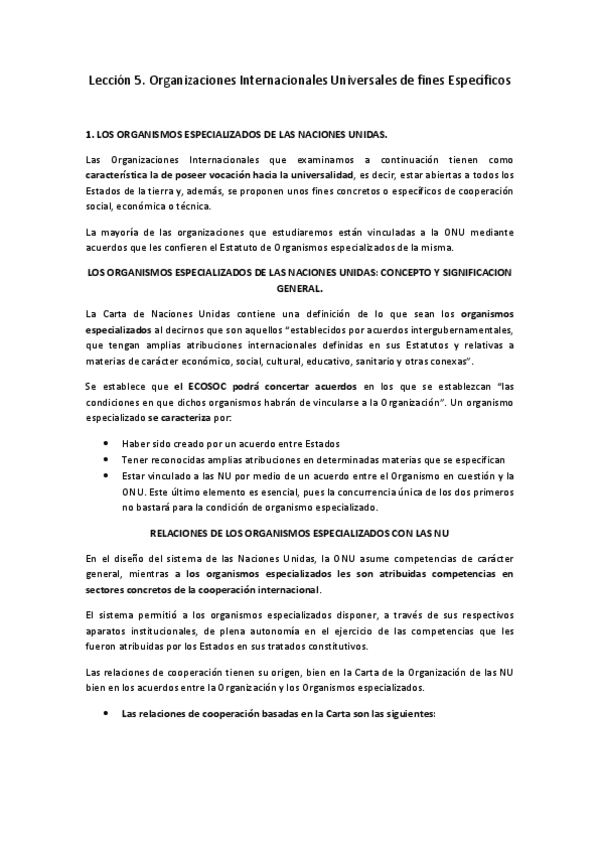 Lección 5. Organizaciones Internacionales Universales de fines Específicos

1. LOS ORGANISMOS ESPECIALIZADOS DE LAS NACIONES UNIDAS.

Las Organizaciones Internacionales que examinamos a continuación tienen como característica la de poseer vocación hacia la universalidad, es decir, estar abiertas a todos los Estados de la tierra y, además, se proponen unos fines concretos o específicos de cooperación social, económica o técnica.

La mayoría de las organizaciones que estudiaremos están vinculadas a la ONU mediante acuerdos que les confieren el Estatuto de Organismos especializados de la misma.

LOS ORGANISMOS ESPECIALIZADOS DE LAS NACIONES UNIDAS: CONCEPTO Y SIGNIFICACION GENERAL.

La Carta de Naciones Unidas contiene una definición de lo que sean los organismos especializados al decirnos que son aquellos "establecidos por acuerdos intergubernamentales, que tengan amplias atribuciones internacionales definidas en sus Estatutos y relativas a materias de carácter económico, social, cultural, educativo, sanitario y otras conexas".

Se establece que el ECOSOC podrá concertar acuerdos en los que se establezcan "las condiciones en que dichos organismos habrán de vincularse a la Organización". Un organismo especializado se caracteriza por:

• Haber sido creado por un acuerdo entre Estados
• Tener reconocidas amplias atribuciones en determinadas materias que se especifican
• Estar vinculado a las NU por medio de un acuerdo entre el Organismo en cuestión y la ONU. Este último elemento es esencial, pues la concurrencia única de los dos primeros no bastará para la condición de organismo especializado.

RELACIONES DE LOS ORGANISMOS ESPECIALIZADOS CON LAS NU

En el diseño del sistema de las Naciones Unidas, la ONU asume competencias de carácter general, mientras a los organismos especializados les son atribuidas competencias en sectores concretos de la cooperación internacional.

El sistema permitió a los organismos especializados disponer, a través de sus respectivos aparatos institucionales, de plena autonomía en el ejercicio de las competencias que les fueron atribuidas por los Estados en sus tratados constitutivos.

Las relaciones de cooperación tienen su origen, bien en la Carta de la Organización de las NU bien en los acuerdos entre la Organización y los Organismos especializados.

• Las relaciones de cooperación basadas en la Carta son las siguientes: